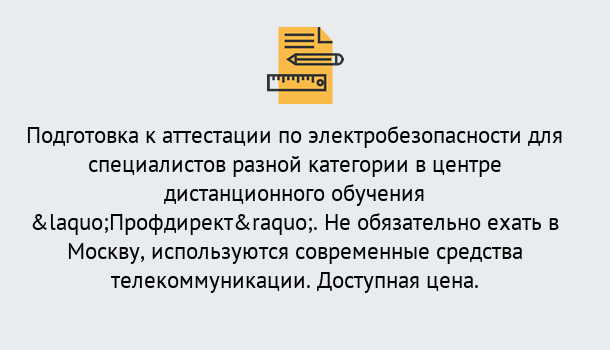 Подготовка к аттестации по электробезопасности для специалистов разной категории в центре дистанционного обучения &laquo;Профдирект&raquo;. Не обязательно ехать в Москву, используются современные средства телекоммуникации. Доступная цена.